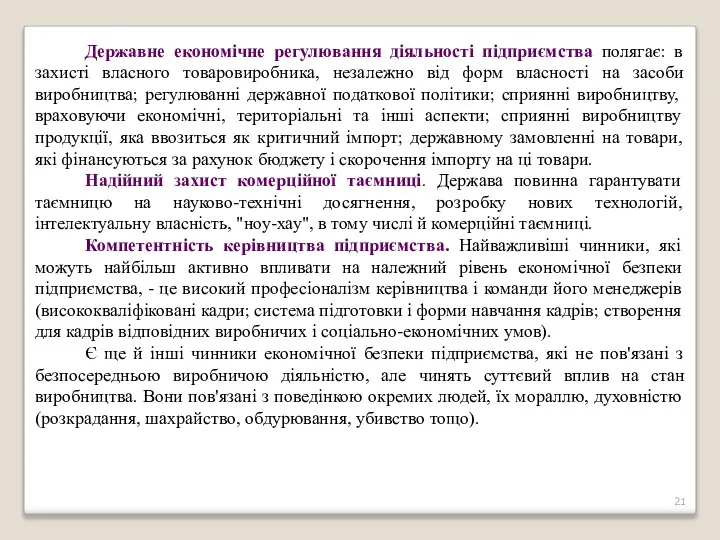 Державне економічне регулювання діяльності підприємства полягає: в захисті власного товаровиробника, незалежно від форм власності на засоби виробництва; регулюванні державної податкової політики; сприянні виробництву, враховуючи економічні, територіальні та інші аспекти; сприянні виробництву продукції, яка ввозиться як критичний імпорт; державному замовленні на товари, які фінансуються за рахунок бюджету і скорочення імпорту на ці товари.

Надійний захист комерційної таємниці. Держава повинна гарантувати таємницю на науково-технічні досягнення, розробку нових технологій, інтелектуальну власність, "ноу-хау", в тому числі й комерційні таємниці.

Компетентність керівництва підприємства. Найважливіші чинники, які можуть найбільш активно впливати на належний рівень економічної безпеки підприємства, - це високий професіоналізм керівництва і команди його менеджерів (висококваліфіковані кадри; система підготовки і форми навчання кадрів; створення для кадрів відповідних виробничих і соціально-економічних умов).

Є ще й інші чинники економічної безпеки підприємства, які не пов'язані з безпосередньою виробничою діяльністю, але чинять суттєвий вплив на стан виробництва. Вони пов'язані з поведінкою окремих людей, їх мораллю, духовністю (розкрадання, шахрайство, обдурювання, убивство тощо).

21